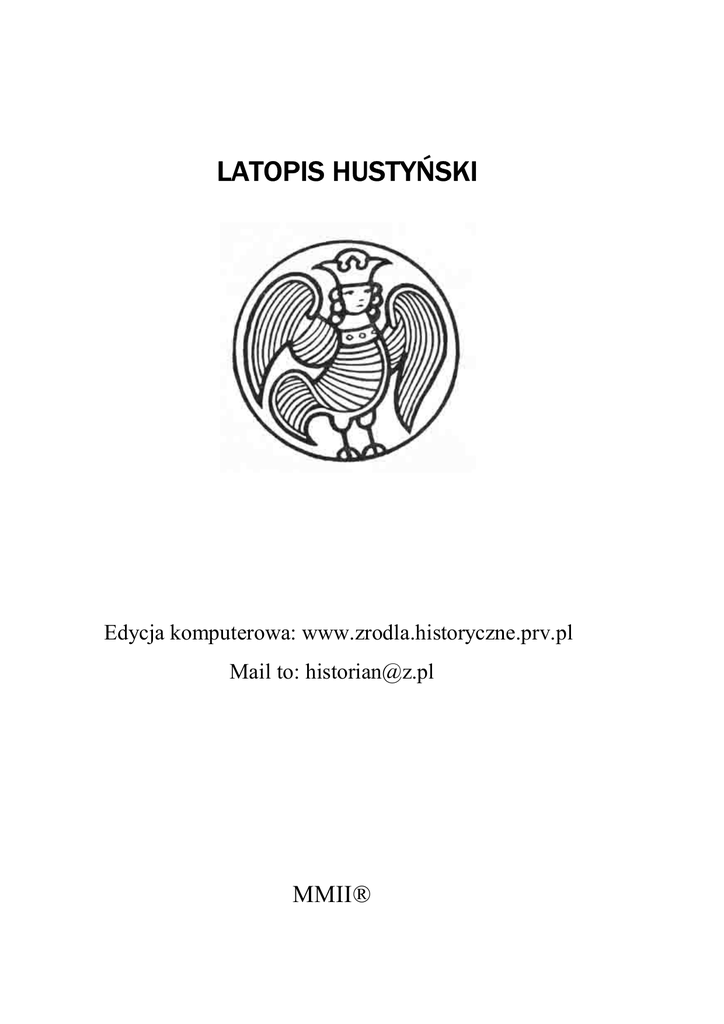 LATOPIS HUSTYŃSKI

Edycja komputerowa: www.zrodla.historyczne.prv.pl

Mail to: historian@z.pl

MMII®